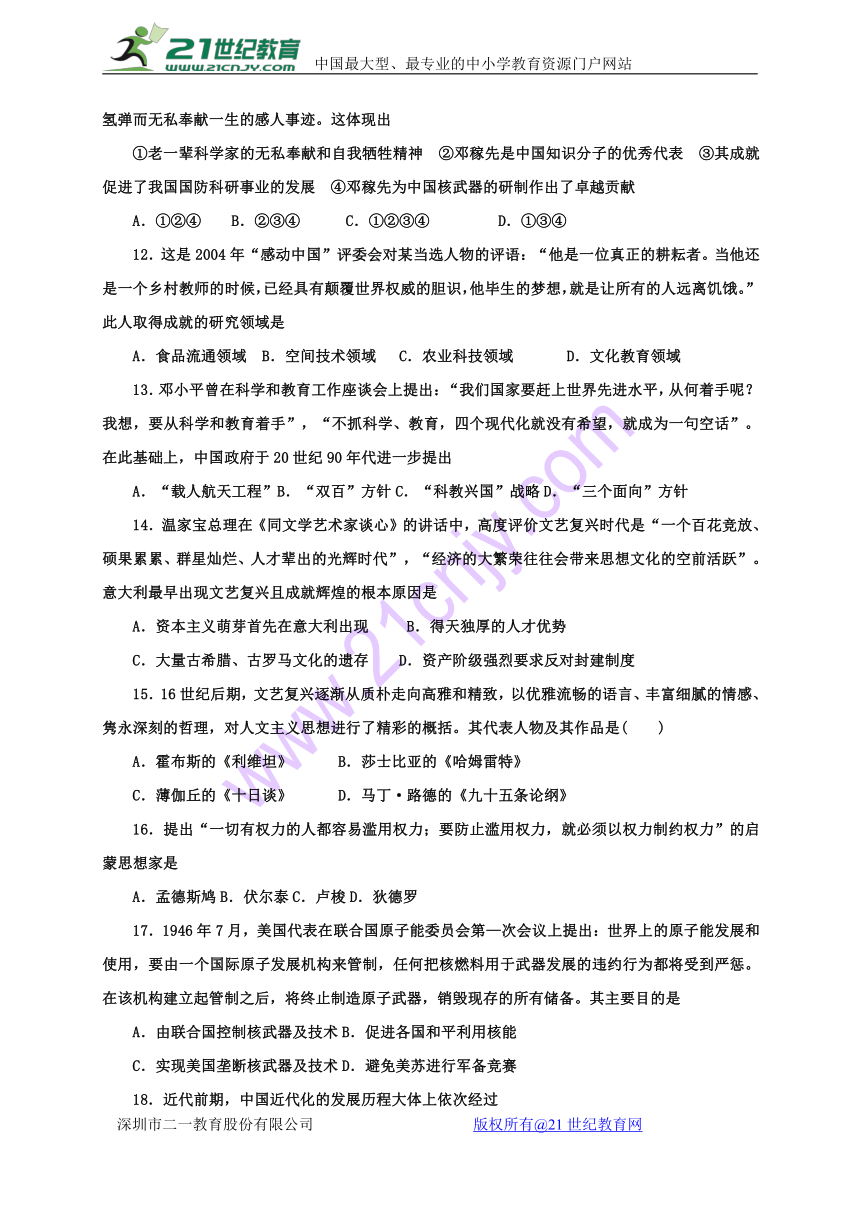 21世纪教育
www.21cnjy.com
中国最大型、最专业的中小学教育资源门户网站

氢弹而无私奉献一生的感人事迹。这体现出

①老一辈科学家的无私奉献和自我牺牲精神　②邓稼先是中国知识分子的优秀代表　③其成就促进了我国国防科研事业的发展　④邓稼先为中国核武器的研制作出了卓越贡献

A．①②④　B．②③④　C．①②③④　D．①③④

12．这是2004年“感动中国”评委会对某当选人物的评语：“他是一位真正的耕耘者。当他还是一个乡村教师的时候,已经具有颠覆世界权威的胆识,他毕生的梦想,就是让所有的人远离饥饿。”此人取得成就的研究领域是

A．食品流通领域　B．空间技术领域　C．农业科技领域　D．文化教育领域

13．邓小平曾在科学和教育工作座谈会上提出：“我们国家要赶上世界先进水平，从何着手呢？我想，要从科学和教育着手”，“不抓科学、教育，四个现代化就没有希望，就成为一句空话”。在此基础上，中国政府于20世纪90年代进一步提出

A．“载人航天工程”B．“双百”方针 C．“科教兴国”战略 D．“三个面向”方针

14．温家宝总理在《同文学艺术家谈心》的讲话中，高度评价文艺复兴时代是“一个百花竞放、硕果累累、群星灿烂、人才辈出的光辉时代”，“经济的大繁荣往往会带来思想文化的空前活跃”。意大利最早出现文艺复兴且成就辉煌的根本原因是

A．资本主义萌芽首先在意大利出现　B．得天独厚的人才优势

C．大量古希腊、古罗马文化的遗存　D．资产阶级强烈要求反对封建制度

15．16世纪后期，文艺复兴逐渐从质朴走向高雅和精致，以优雅流畅的语言、丰富细腻的情感、隽永深刻的哲理，对人文主义思想进行了精彩的概括。其代表人物及其作品是(　　)

A．霍布斯的《利维坦》　B．莎士比亚的《哈姆雷特》

C．薄伽丘的《十日谈》　D．马丁·路德的《九十五条论纲》

16．提出“一切有权力的人都容易滥用权力；要防止滥用权力，就必须以权力制约权力”的启蒙思想家是

A．孟德斯鸠 B．伏尔泰 C．卢梭 D．狄德罗

17．1946年7月，美国代表在联合国原子能委员会第一次会议上提出：世界上的原子能发展和使用，要由一个国际原子发展机构来管制，任何把核燃料用于武器发展的违约行为都将受到严惩。在该机构建立起管制之后，将终止制造原子武器，销毁现存的所有储备。其主要目的是

A．由联合国控制核武器及技术 B．促进各国和平利用核能

C．实现美国垄断核武器及技术 D．避免美苏进行军备竞赛

18．近代前期，中国近代化的发展历程大体上依次经过

深圳市二一教育股份有限公司　版权所有@21世纪教育网